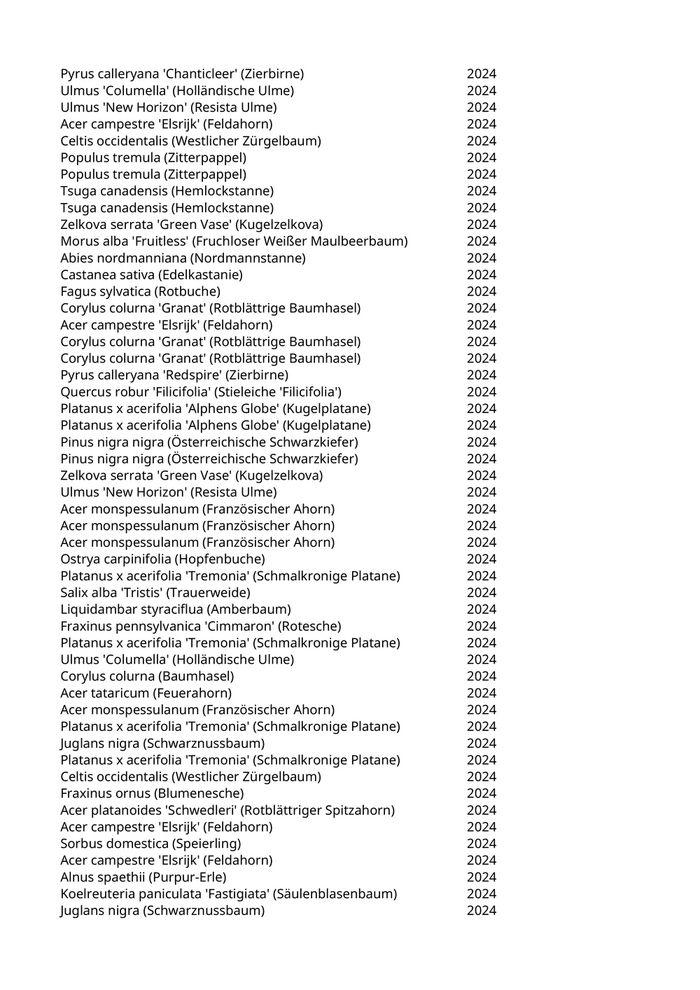 | | |
|---|---|
| Pyrus calleryana 'Chanticleer' (Zierbirne) | 2024 |
| Ulmus 'Columella' (Holländische Ulme) | 2024 |
| Ulmus 'New Horizon' (Resista Ulme) | 2024 |
| Acer campestre 'Elsrijk' (Feldahorn) | 2024 |
| Celtis occidentalis (Westlicher Zürgelbaum) | 2024 |
| Populus tremula (Zitterpappel) | 2024 |
| Populus tremula (Zitterpappel) | 2024 |
| Tsuga canadensis (Hemlockstanne) | 2024 |
| Tsuga canadensis (Hemlockstanne) | 2024 |
| Zelkova serrata 'Green Vase' (Kugelzelkova) | 2024 |
| Morus alba 'Fruitless' (Fruchloser Weißer Maulbeerbaum) | 2024 |
| Abies nordmanniana (Nordmannstanne) | 2024 |
| Castanea sativa (Edelkastanie) | 2024 |
| Fagus sylvatica (Rotbuche) | 2024 |
| Corylus colurna 'Granat' (Rotblättrige Baumhasel) | 2024 |
| Acer campestre 'Elsrijk' (Feldahorn) | 2024 |
| Corylus colurna 'Granat' (Rotblättrige Baumhasel) | 2024 |
| Corylus colurna 'Granat' (Rotblättrige Baumhasel) | 2024 |
| Pyrus calleryana 'Redspire' (Zierbirne) | 2024 |
| Quercus robur 'Filicifolia' (Stieleiche 'Filicifolia') | 2024 |
| Platanus x acerifolia 'Alphens Globe' (Kugelplatane) | 2024 |
| Platanus x acerifolia 'Alphens Globe' (Kugelplatane) | 2024 |
| Pinus nigra nigra (Österreichische Schwarzkiefer) | 2024 |
| Pinus nigra nigra (Österreichische Schwarzkiefer) | 2024 |
| Zelkova serrata 'Green Vase' (Kugelzelkova) | 2024 |
| Ulmus 'New Horizon' (Resista Ulme) | 2024 |
| Acer monspessulanum (Französischer Ahorn) | 2024 |
| Acer monspessulanum (Französischer Ahorn) | 2024 |
| Acer monspessulanum (Französischer Ahorn) | 2024 |
| Ostrya carpinifolia (Hopfenbuche) | 2024 |
| Platanus x acerifolia 'Tremonia' (Schmalkronige Platane) | 2024 |
| Salix alba 'Tristis' (Trauerweide) | 2024 |
| Liquidambar styraciflua (Amberbaum) | 2024 |
| Fraxinus pennsylvanica 'Cimmaron' (Rotesche) | 2024 |
| Platanus x acerifolia 'Tremonia' (Schmalkronige Platane) | 2024 |
| Ulmus 'Columella' (Holländische Ulme) | 2024 |
| Corylus colurna (Baumhasel) | 2024 |
| Acer tataricum (Feuerahorn) | 2024 |
| Acer monspessulanum (Französischer Ahorn) | 2024 |
| Platanus x acerifolia 'Tremonia' (Schmalkronige Platane) | 2024 |
| Juglans nigra (Schwarznussbaum) | 2024 |
| Platanus x acerifolia 'Tremonia' (Schmalkronige Platane) | 2024 |
| Celtis occidentalis (Westlicher Zürgelbaum) | 2024 |
| Fraxinus ornus (Blumenesche) | 2024 |
| Acer platanoides 'Schwedleri' (Rotblättriger Spitzahorn) | 2024 |
| Acer campestre 'Elsrijk' (Feldahorn) | 2024 |
| Sorbus domestica (Speierling) | 2024 |
| Acer campestre 'Elsrijk' (Feldahorn) | 2024 |
| Alnus spaethii (Purpur-Erle) | 2024 |
| Koelreuteria paniculata 'Fastigiata' (Säulenblasenbaum) | 2024 |
| Juglans nigra (Schwarznussbaum) | 2024 |